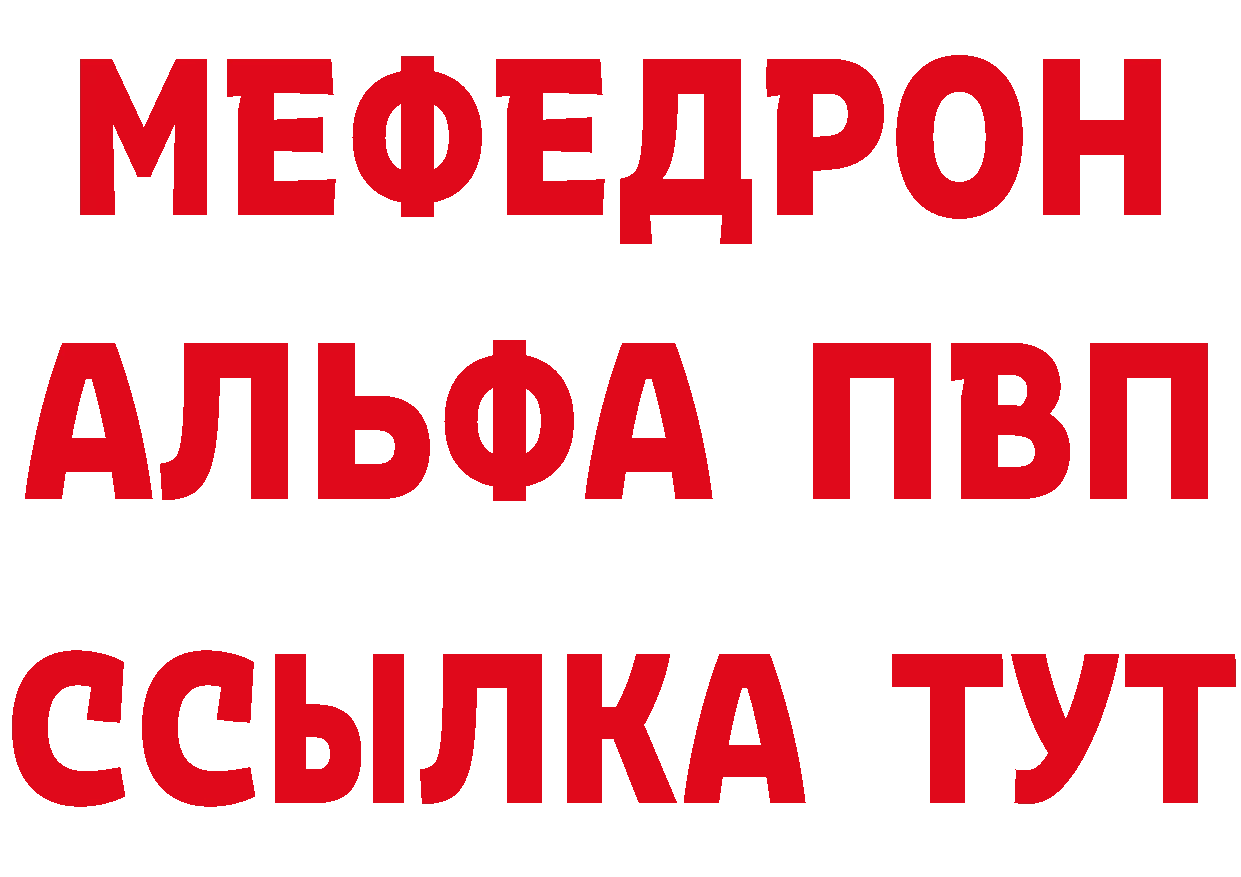 МЕФЕДРОН
АЛЬФА ПВП
ССЫЛКА ТУТ